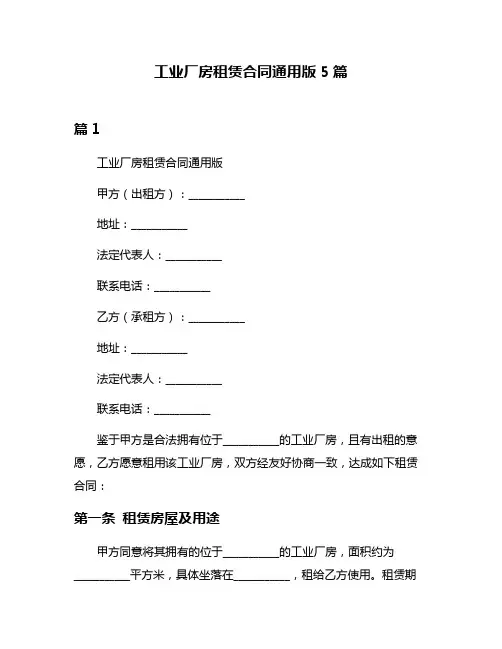 工业厂房租赁合同通用版 5 篇

篇 1

工业厂房租赁合同通用版

甲方（出租方）：__________

地址：__________

法定代表人：__________

联系电话：__________

乙方（承租方）：__________

地址：__________

法定代表人：__________

联系电话：__________

鉴于甲方是合法拥有位于__________的工业厂房，且有出租的意愿，乙方愿意租用该工业厂房，双方经友好协商一致，达成如下租赁合同：

第一条 租赁房屋及用途

甲方同意将其拥有的位于__________的工业厂房，面积约为__________平方米，具体坐落在__________，租给乙方使用。租赁期